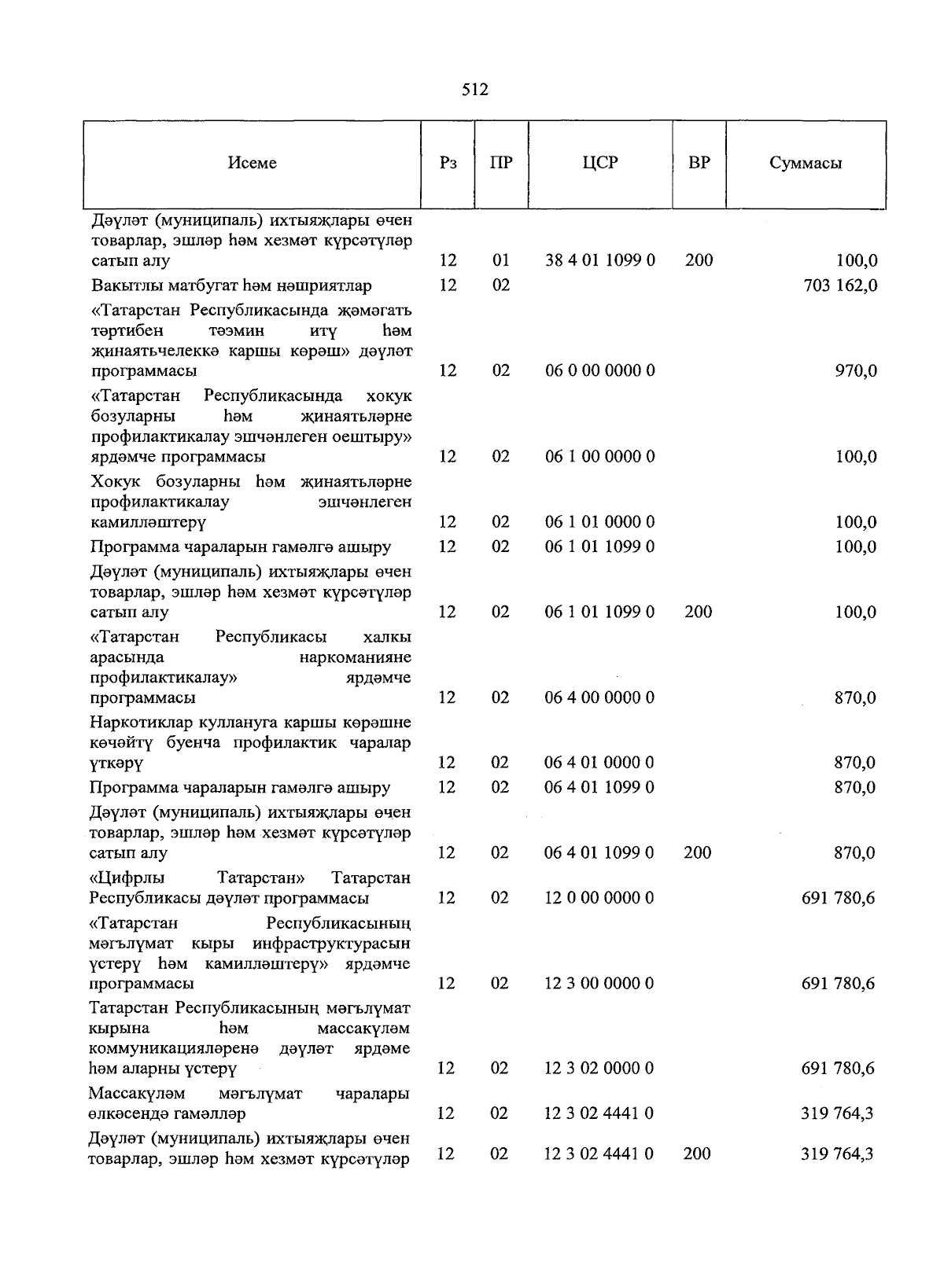 512

| Исеме | Рз | ПР | ЦСР | ВР | Суммасы |
|---|---|---|---|---|---|
| Дәүләт (муниципаль) ихтыяҗлары өчен товарлар, эшләр һәм хезмәт күрсәтүләр сатып алу | 12 | 01 | 38 4 01 1099 0 | 200 | 100,0 |
| Вакытлы матбугат һәм нәшриятлар | 12 | 02 | | | 703 162,0 |
| «Татарстан Республикасында җәмәгать тәртибен тәэмин итү һәм җинаятьчелеккә каршы көрәш» дәүләт программасы | 12 | 02 | 06 0 00 0000 0 | | 970,0 |
| «Татарстан Республикасында хокук бозуларны һәм җинаятьләрне профилактикалау эшчәнлеген оештыру» ярдәмче программасы | 12 | 02 | 06 1 00 0000 0 | | 100,0 |
| Хокук бозуларны һәм җинаятьләрне профилактикалау эшчәнлеген камилләштерү | 12 | 02 | 06 1 01 0000 0 | | 100,0 |
| Программа чараларын гамәлгә ашыру | 12 | 02 | 06 1 01 1099 0 | | 100,0 |
| Дәүләт (муниципаль) ихтыяҗлары өчен товарлар, эшләр һәм хезмәт күрсәтүләр сатып алу | 12 | 02 | 06 1 01 1099 0 | 200 | 100,0 |
| «Татарстан Республикасы халкы арасында наркоманияне профилактикалау» ярдәмче программасы | 12 | 02 | 06 4 00 0000 0 | | 870,0 |
| Наркотиклар куллануга каршы көрәшне көчәйтү буенча профилактик чаралар үткәрү | 12 | 02 | 06 4 01 0000 0 | | 870,0 |
| Программа чараларын гамәлгә ашыру | 12 | 02 | 06 4 01 1099 0 | | 870,0 |
| Дәүләт (муниципаль) ихтыяҗлары өчен товарлар, эшләр һәм хезмәт күрсәтүләр сатып алу | 12 | 02 | 06 4 01 1099 0 | 200 | 870,0 |
| «Цифрлы Татарстан» Татарстан Республикасы дәүләт программасы | 12 | 02 | 12 0 00 0000 0 | | 691 780,6 |
| «Татарстан Республикасының мәгълүмат кыры инфраструктурасын үстерү һәм камилләштерү» ярдәмче программасы | 12 | 02 | 12 3 00 0000 0 | | 691 780,6 |
| Татарстан Республикасының мәгълүмат кырына һәм массакүләм коммуникацияләренә дәүләт ярдәме һәм аларны үстерү | 12 | 02 | 12 3 02 0000 0 | | 691 780,6 |
| Массакүләм мәгълүмат чаралары өлкәсендә гамәлләр | 12 | 02 | 12 3 02 4441 0 | | 319 764,3 |
| Дәүләт (муниципаль) ихтыяҗлары өчен товарлар, эшләр һәм хезмәт күрсәтүләр | 12 | 02 | 12 3 02 4441 0 | 200 | 319 764,3 |